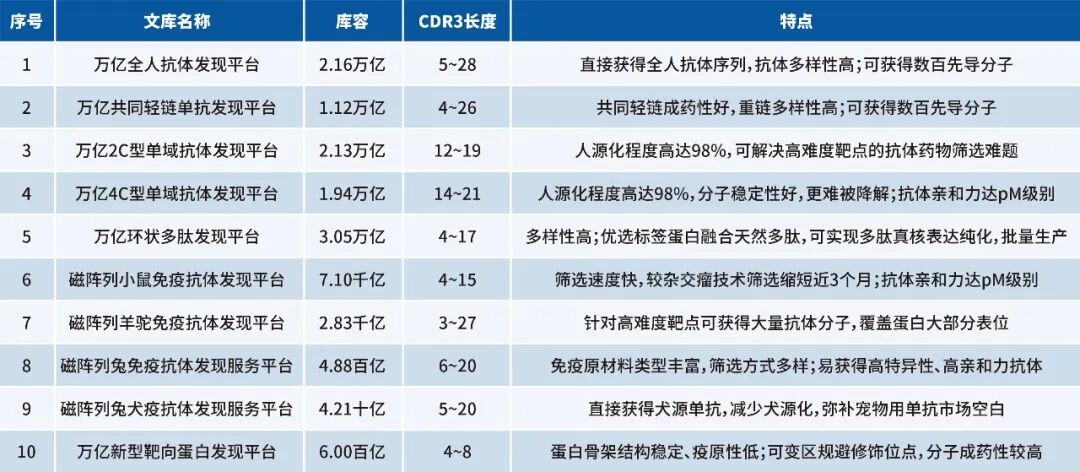 | 序号 | 文库名称 | 库容 | CDR3长度 | 特点 |
|---|---|---|---|---|
| 1 | 万亿全人抗体发现平台 | 2.16万亿 | 5~28 | 直接获得全人抗体序列，抗体多样性高；可获得数百先导分子 |
| 2 | 万亿共同轻链单抗发现平台 | 1.12万亿 | 4~26 | 共同轻链成药性好，重链多样性高；可获得数百先导分子 |
| 3 | 万亿2C型单域抗体发现平台 | 2.13万亿 | 12~19 | 人源化程度高达98%，可解决高难度靶点的抗体药物筛选难题 |
| 4 | 万亿4C型单域抗体发现平台 | 1.94万亿 | 14~21 | 人源化程度高达98%，分子稳定性好，更难被降解；抗体亲和力达pM级别 |
| 5 | 万亿环状多肽发现平台 | 3.05万亿 | 4~17 | 多样性高；优选标签蛋白融合天然多肽，可实现多肽真核表达纯化，批量生产 |
| 6 | 磁阵列小鼠免疫抗体发现平台 | 7.10千亿 | 4~15 | 筛选速度快，较杂交瘤技术筛选缩短近3个月；抗体亲和力达pM级别 |
| 7 | 磁阵列羊驼免疫抗体发现平台 | 2.83千亿 | 3~27 | 针对高难度靶点可获得大量抗体分子，覆盖蛋白大部分表位 |
| 8 | 磁阵列兔免疫抗体发现服务平台 | 4.88百亿 | 6~20 | 免疫原材料类型丰富，筛选方式多样；易获得高特异性、高亲和力抗体 |
| 9 | 磁阵列兔犬疫抗体发现服务平台 | 4.21十亿 | 5~20 | 直接获得犬源单抗，减少犬源化，弥补宠物用单抗市场空白 |
| 10 | 万亿新型靶向蛋白发现平台 | 6.00百亿 | 4~8 | 蛋白骨架结构稳定、疫原性低；可变区规避修饰位点，分子成药性较高 |